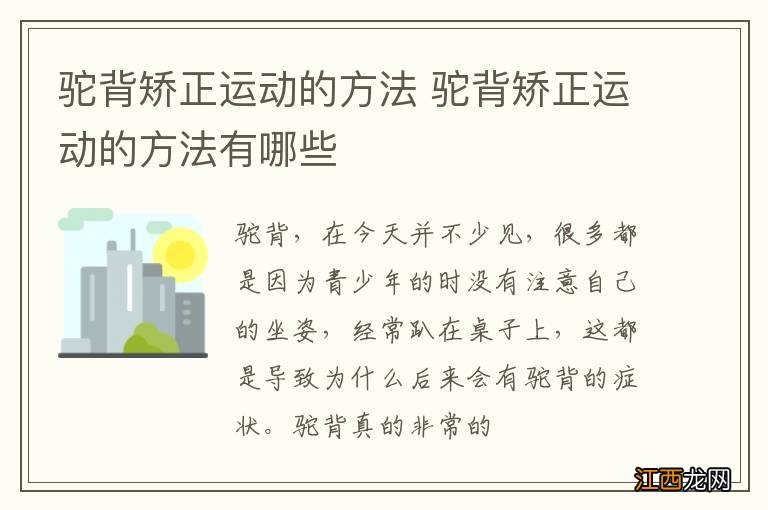 驼背矫正运动的方法 驼背矫正运动的方法有哪些

驼背，在今天并不少见，很多都是因为青少年的时没有注意自己的坐姿，经常趴在桌子上，这都是导致为什么后来会有驼背的症状。驼背真的非常的

江西龙网